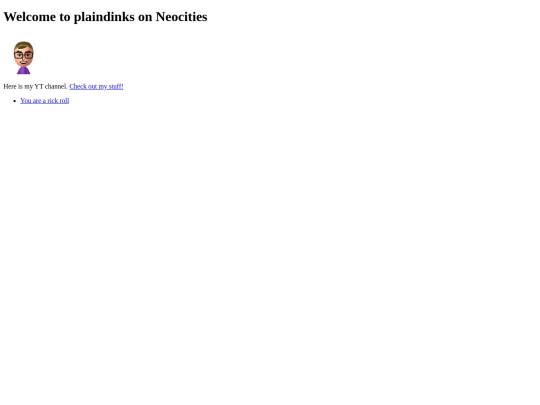 Welcome to plaindinks on Neocities

Here is my YT channel. Check out my stuff!

• You are a rick roll